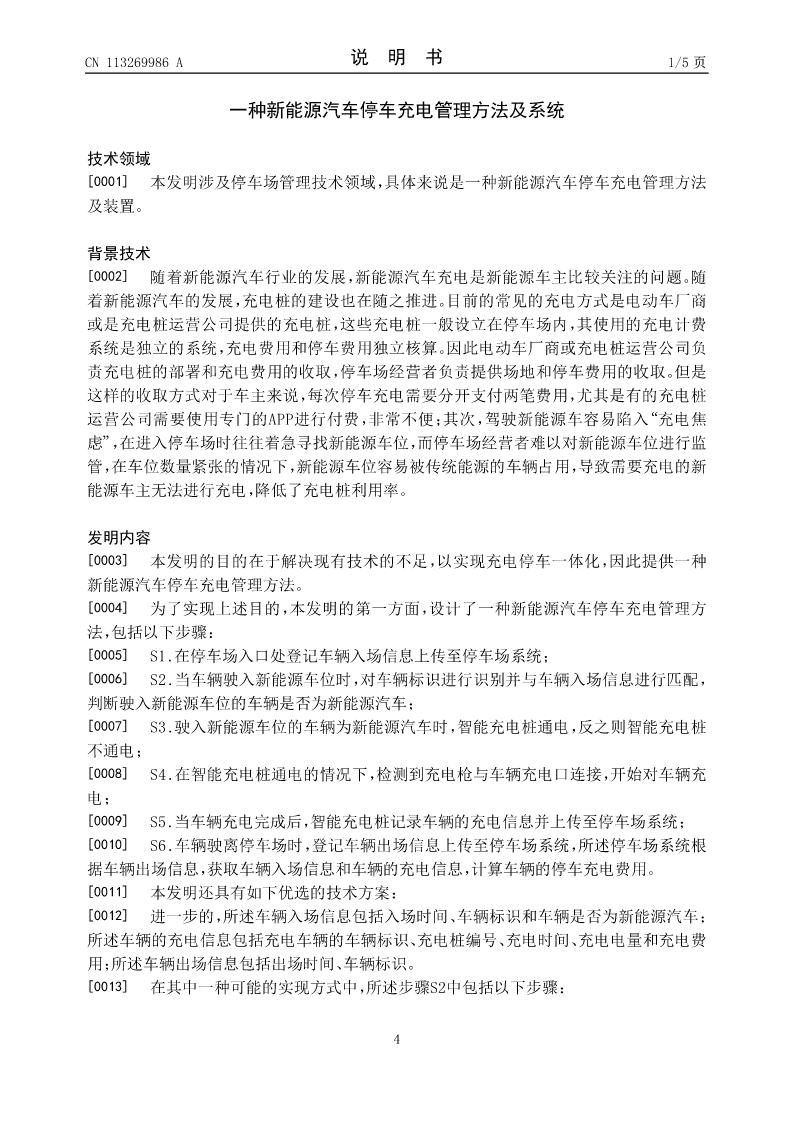 CN 113269986 A

说 明 书

1/5 页

一种新能源汽车停车充电管理方法及系统

技术领域

[0001] 本发明涉及停车场管理技术领域，具体来说是一种新能源汽车停车充电管理方法及装置。

背景技术

[0002] 随着新能源汽车行业的发展，新能源汽车充电是新能源车主比较关注的问题。随着新能源汽车的发展，充电桩的建设也在随之推进。目前的常见的充电方式是电动车厂商或是充电桩运营公司提供的充电桩，这些充电桩一般设立在停车场内，其使用的充电计费系统是独立的系统，充电费用和停车费用独立核算。因此电动车厂商或充电桩运营公司负责充电桩的部署和充电费用的收取，停车场经营者负责提供场地和停车费用的收取。但是这样的收取方式对于车主来说，每次停车充电需要分开支付两笔费用，尤其是有的充电桩运营公司需要使用专门的APP进行付费，非常不便；其次，驾驶新能源车容易陷入“充电焦虑”，在进入停车场时往往着急寻找新能源车位，而停车场经营者难以对新能源车位进行监管，在车位数量紧张的情况下，新能源车位容易被传统能源的车辆占用，导致需要充电的新能源车主无法进行充电，降低了充电桩利用率。

发明内容

[0003] 本发明的目的在于解决现有技术的不足，以实现充电停车一体化，因此提供一种新能源汽车停车充电管理方法。

[0004] 为了实现上述目的，本发明的第一方面，设计了一种新能源汽车停车充电管理方法，包括以下步骤：

[0005] S1.在停车场入口处登记车辆入场信息上传至停车场系统；

[0006] S2.当车辆驶入新能源车位时，对车辆标识进行识别并与车辆入场信息进行匹配，判断驶入新能源车位的车辆是否为新能源汽车；

[0007] S3.驶入新能源车位的车辆为新能源汽车时，智能充电桩通电，反之则智能充电桩不通电；

[0008] S4.在智能充电桩通电的情况下，检测到充电枪与车辆充电口连接，开始对车辆充电；

[0009] S5.当车辆充电完成后，智能充电桩记录车辆的充电信息并上传至停车场系统；

[0010] S6.车辆驶离停车场时，登记车辆出场信息上传至停车场系统，所述停车场系统根据车辆出场信息，获取车辆入场信息和车辆的充电信息，计算车辆的停车充电费用。

[0011] 本发明还具有如下优选的技术方案：

[0012] 进一步的，所述车辆入场信息包括入场时间、车辆标识和车辆是否为新能源汽车；所述车辆的充电信息包括充电车辆的车辆标识、充电桩编号、充电时间、充电电量和充电费用；所述车辆出场信息包括出场时间、车辆标识。

[0013] 在其中一种可能的实现方式中，所述步骤S2中包括以下步骤：

4